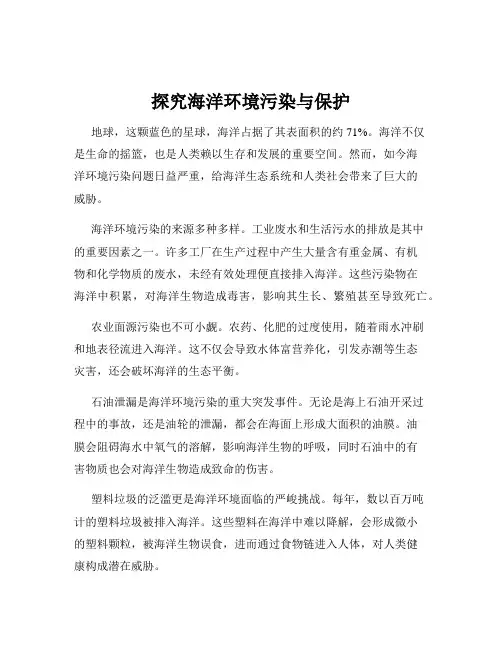 探究海洋环境污染与保护

地球，这颗蓝色的星球，海洋占据了其表面积的约 71%。海洋不仅是生命的摇篮，也是人类赖以生存和发展的重要空间。然而，如今海洋环境污染问题日益严重，给海洋生态系统和人类社会带来了巨大的威胁。

海洋环境污染的来源多种多样。工业废水和生活污水的排放是其中的重要因素之一。许多工厂在生产过程中产生大量含有重金属、有机物和化学物质的废水，未经有效处理便直接排入海洋。这些污染物在海洋中积累，对海洋生物造成毒害，影响其生长、繁殖甚至导致死亡。

农业面源污染也不可小觑。农药、化肥的过度使用，随着雨水冲刷和地表径流进入海洋。这不仅会导致水体富营养化，引发赤潮等生态灾害，还会破坏海洋的生态平衡。

石油泄漏是海洋环境污染的重大突发事件。无论是海上石油开采过程中的事故，还是油轮的泄漏，都会在海面上形成大面积的油膜。油膜会阻碍海水中氧气的溶解，影响海洋生物的呼吸，同时石油中的有害物质也会对海洋生物造成致命的伤害。

塑料垃圾的泛滥更是海洋环境面临的严峻挑战。每年，数以百万吨计的塑料垃圾被排入海洋。这些塑料在海洋中难以降解，会形成微小的塑料颗粒，被海洋生物误食，进而通过食物链进入人体，对人类健康构成潜在威胁。